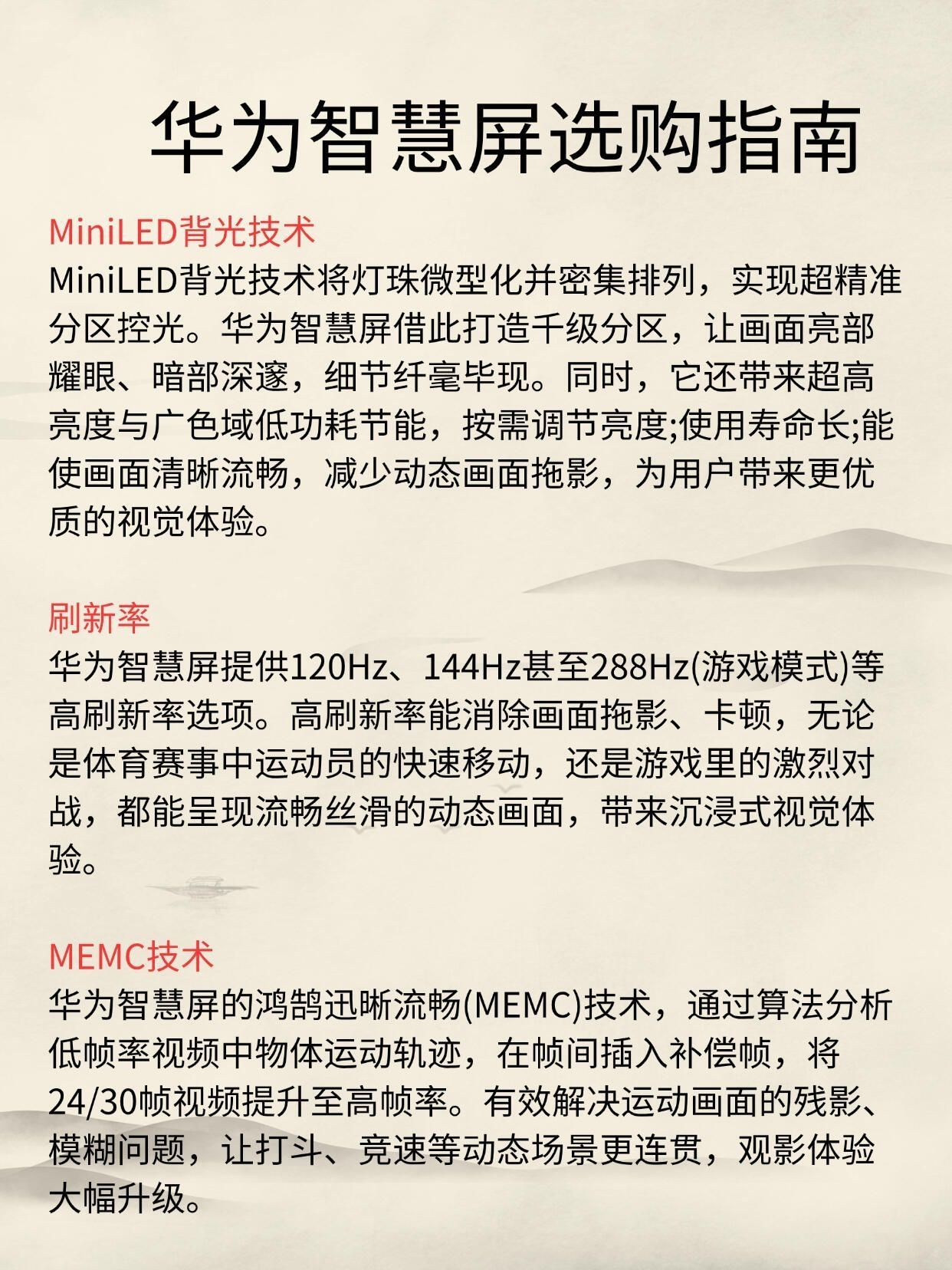 华为智慧屏选购指南

MiniLED背光技术

MiniLED背光技术将灯珠微型化并密集排列，实现超精准分区控光。华为智慧屏借此打造千级分区，让画面亮部耀眼、暗部深邃，细节纤毫毕现。同时，它还带来超高亮度与广色域低功耗节能，按需调节亮度;使用寿命长;能使画面清晰流畅，减少动态画面拖影，为用户带来更优质的视觉体验。

刷新率

华为智慧屏提供120Hz、144Hz甚至288Hz(游戏模式)等高刷新率选项。高刷新率能消除画面拖影、卡顿，无论是体育赛事中运动员的快速移动，还是游戏里的激烈对战，都能呈现流畅丝滑的动态画面，带来沉浸式视觉体验。

MEMC技术

华为智慧屏的鸿鹄迅晰流畅(MEMC)技术，通过算法分析低帧率视频中物体运动轨迹，在帧间插入补偿帧，将24/30帧视频提升至高帧率。有效解决运动画面的残影、模糊问题，让打斗、竞速等动态场景更连贯，观影体验大幅升级。